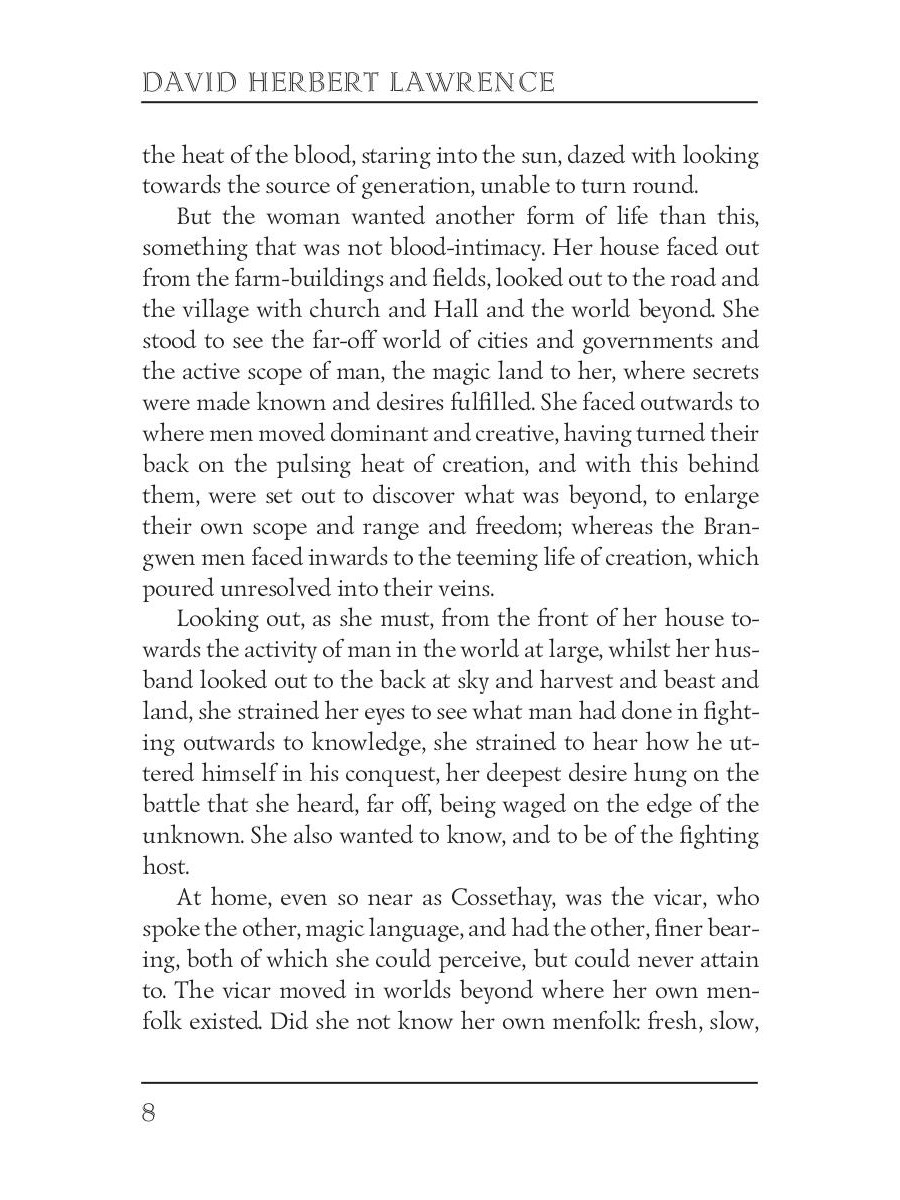 DAVID HERBERT LAWRENCE

the heat of the blood, staring into the sun, dazed with looking towards the source of generation, unable to turn round.

But the woman wanted another form of life than this, something that was not blood-intimacy. Her house faced out from the farm-buildings and fields, looked out to the road and the village with church and Hall and the world beyond. She stood to see the far-off world of cities and governments and the active scope of man, the magic land to her, where secrets were made known and desires fulfilled. She faced outwards to where men moved dominant and creative, having turned their back on the pulsing heat of creation, and with this behind them, were set out to discover what was beyond, to enlarge their own scope and range and freedom; whereas the Brangwen men faced inwards to the teeming life of creation, which poured unresolved into their veins.

Looking out, as she must, from the front of her house towards the activity of man in the world at large, whilst her husband looked out to the back at sky and harvest and beast and land, she strained her eyes to see what man had done in fighting outwards to knowledge, she strained to hear how he uttered himself in his conquest, her deepest desire hung on the battle that she heard, far off, being waged on the edge of the unknown. She also wanted to know, and to be of the fighting host.

At home, even so near as Cossethay, was the vicar, who spoke the other, magic language, and had the other, finer bearing, both of which she could perceive, but could never attain to. The vicar moved in worlds beyond where her own menfolk existed. Did she not know her own menfolk: fresh, slow,

8